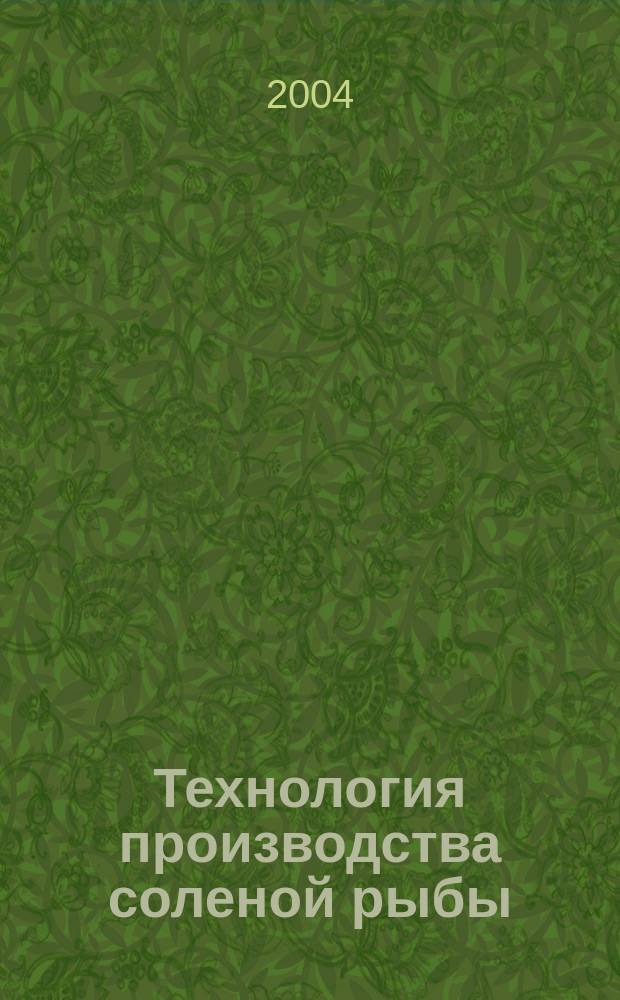 2004

Технология производства соленой рыбы